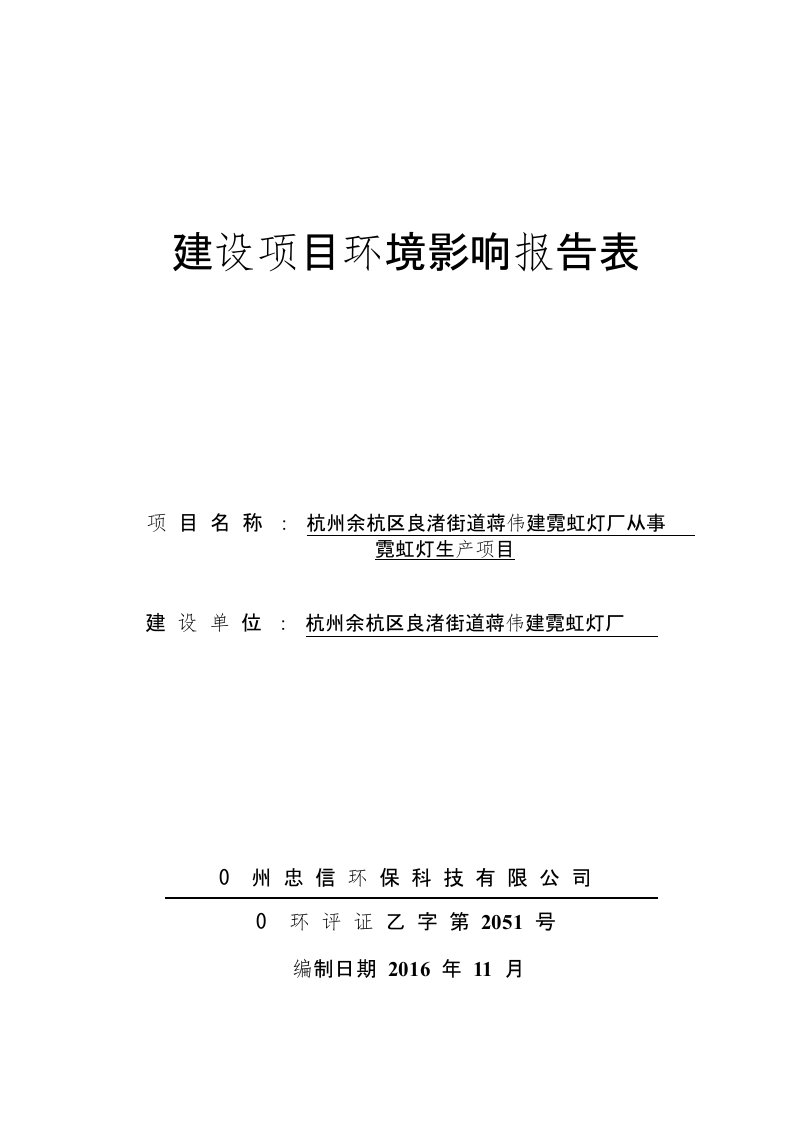 建设项目环境影响报告表

项目名称：杭州余杭区良渚街道蒋伟建霓虹灯厂从事霓虹灯生产项目

建设单位：杭州余杭区良渚街道蒋伟建霓虹灯厂

0 州忠信环保科技有限公司

0 环评证乙字第 2051 号

编制日期 2016 年 11 月